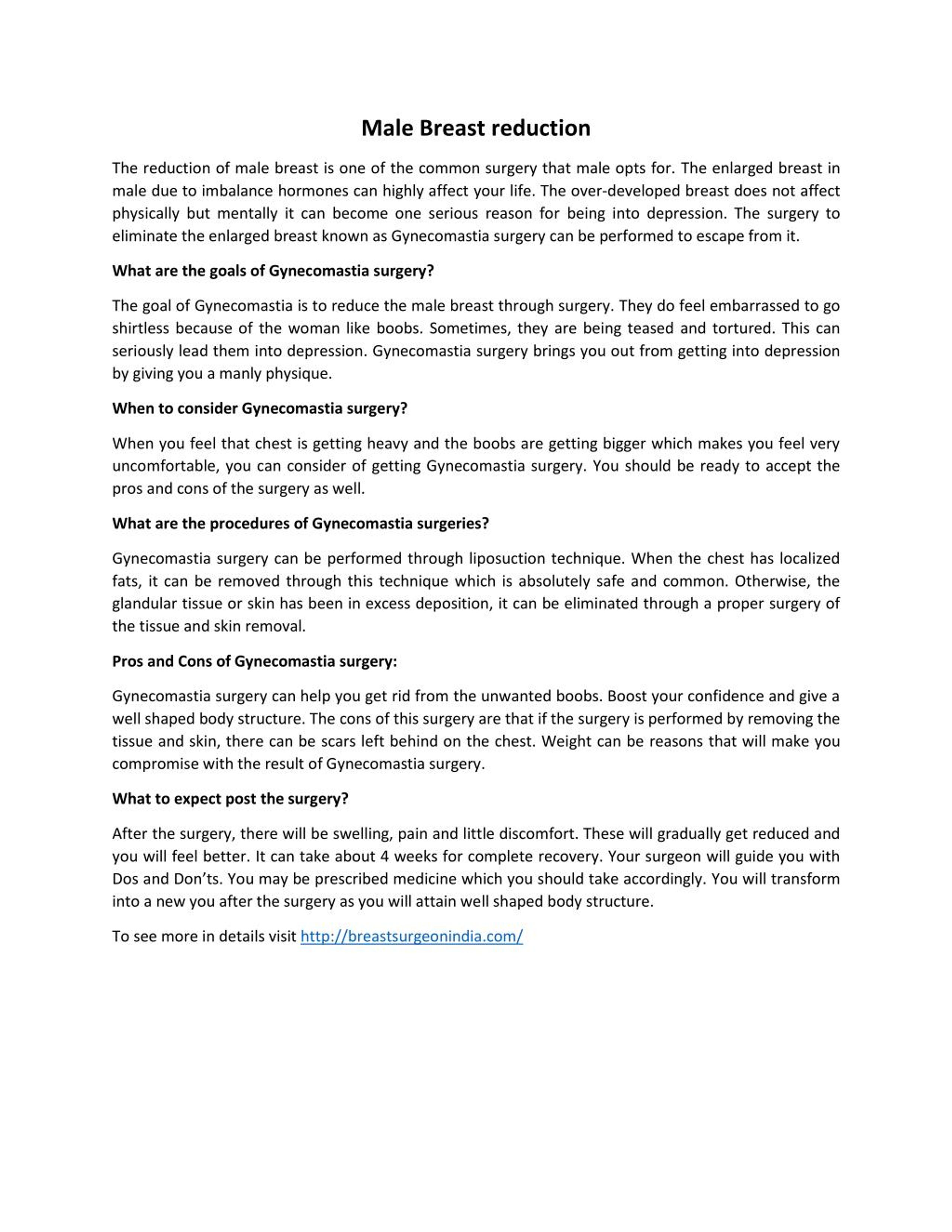 Male Breast reduction

The reduction of male breast is one of the common surgery that male opts for. The enlarged breast in male due to imbalance hormones can highly affect your life. The over-developed breast does not affect physically but mentally it can become one serious reason for being into depression. The surgery to eliminate the enlarged breast known as Gynecomastia surgery can be performed to escape from it.

What are the goals of Gynecomastia surgery?

The goal of Gynecomastia is to reduce the male breast through surgery. They do feel embarrassed to go shirtless because of the woman like boobs. Sometimes, they are being teased and tortured. This can seriously lead them into depression. Gynecomastia surgery brings you out from getting into depression by giving you a manly physique.

When to consider Gynecomastia surgery?

When you feel that chest is getting heavy and the boobs are getting bigger which makes you feel very uncomfortable, you can consider of getting Gynecomastia surgery. You should be ready to accept the pros and cons of the surgery as well.

What are the procedures of Gynecomastia surgeries?

Gynecomastia surgery can be performed through liposuction technique. When the chest has localized fats, it can be removed through this technique which is absolutely safe and common. Otherwise, the glandular tissue or skin has been in excess deposition, it can be eliminated through a proper surgery of the tissue and skin removal.

Pros and Cons of Gynecomastia surgery:

Gynecomastia surgery can help you get rid from the unwanted boobs. Boost your confidence and give a well shaped body structure. The cons of this surgery are that if the surgery is performed by removing the tissue and skin, there can be scars left behind on the chest. Weight can be reasons that will make you compromise with the result of Gynecomastia surgery.

What to expect post the surgery?

After the surgery, there will be swelling, pain and little discomfort. These will gradually get reduced and you will feel better. It can take about 4 weeks for complete recovery. Your surgeon will guide you with Dos and Don'ts. You may be prescribed medicine which you should take accordingly. You will transform into a new you after the surgery as you will attain well shaped body structure.

To see more in details visit http://breastsurgeonindia.com/